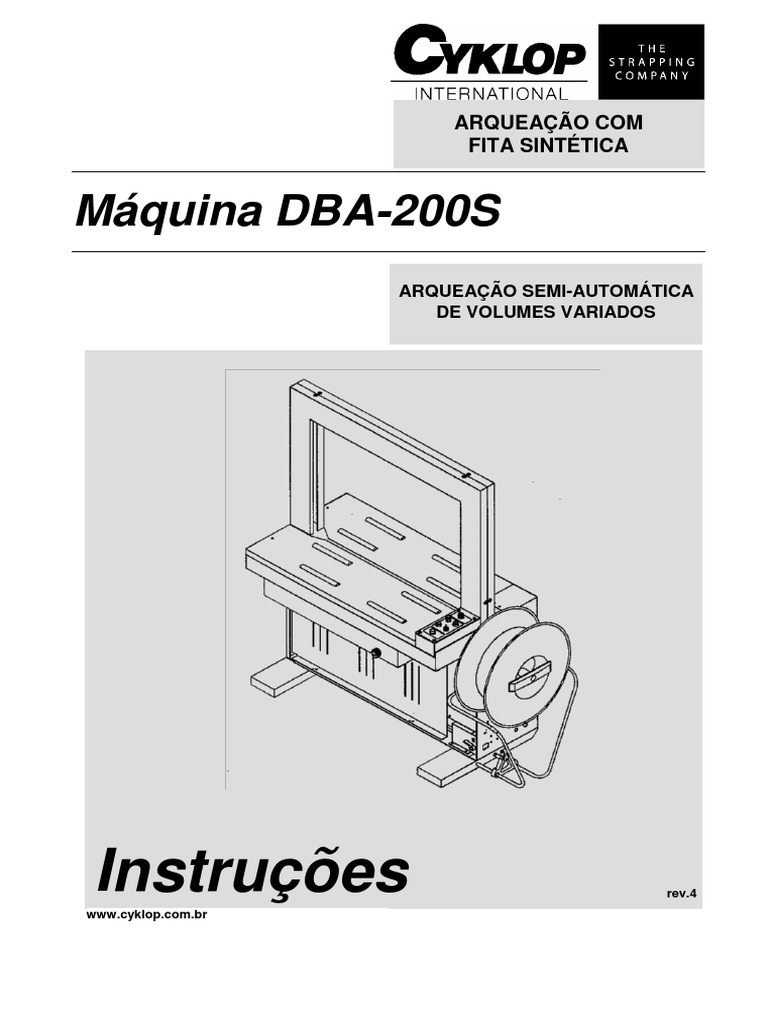 CYKLOP
INTERNATIONAL

THE STRAPPING COMPANY

ARQUEAÇÃO COM FITA SINTÉTICA

Máquina DBA-200S

ARQUEAÇÃO SEMI-AUTOMÁTICA DE VOLUMES VARIADOS

Instruções

rev.4

www.cyklop.com.br